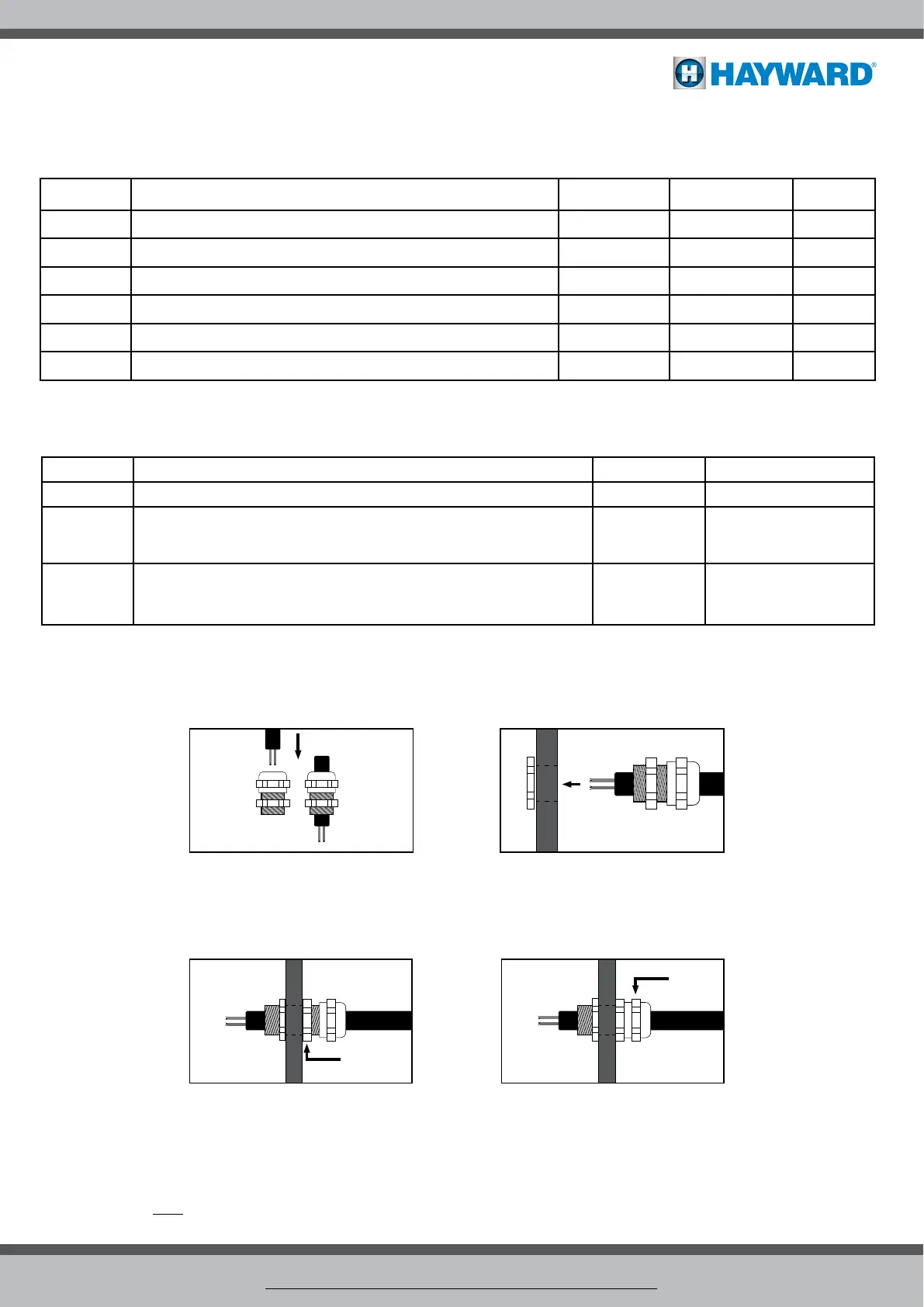 HAYWARD®